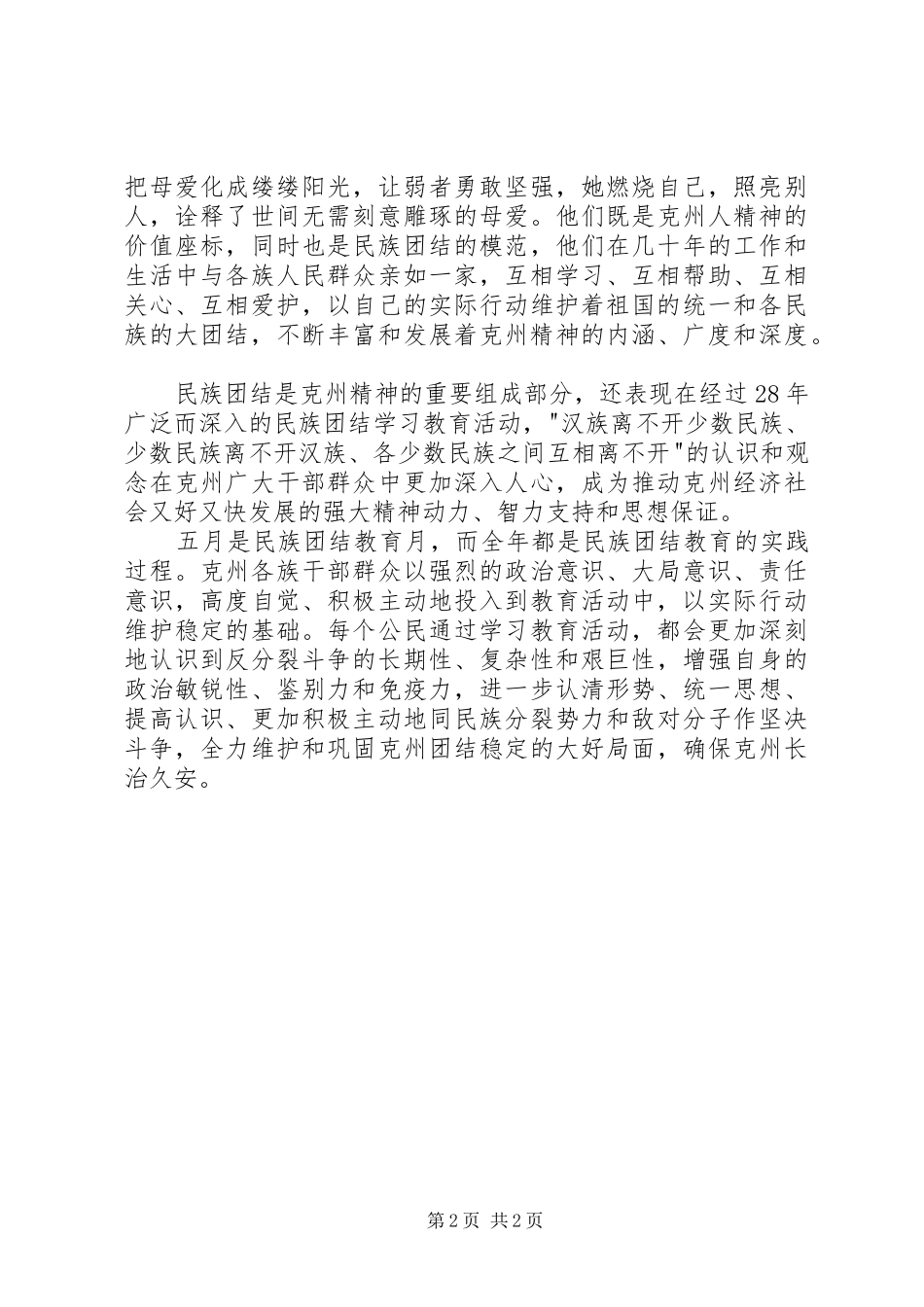 把母爱化成缕缕阳光，让弱者勇敢坚强，她燃烧自己，照亮别人，诠释了世间无需刻意雕琢的母爱。他们既是克州人精神的价值座标，同时也是民族团结的模范，他们在几十年的工作和生活中与各族人民群众亲如一家，互相学习、互相帮助、互相关心、互相爱护，以自己的实际行动维护着祖国的统一和各民族的大团结，不断丰富和发展着克州精神的内涵、广度和深度。

民族团结是克州精神的重要组成部分，还表现在经过28年广泛而深入的民族团结学习教育活动，"汉族离不开少数民族、少数民族离不开汉族、各少数民族之间互相离不开"的认识和观念在克州广大干部群众中更加深入人心，成为推动克州经济社会又好又快发展的强大精神动力、智力支持和思想保证。

五月是民族团结教育月，而全年都是民族团结教育的实践过程。克州各族干部群众以强烈的政治意识、大局意识、责任意识，高度自觉、积极主动地投入到教育活动中，以实际行动维护稳定的基础。每个公民通过学习教育活动，都会更加深刻地认识到反分裂斗争的长期性、复杂性和艰巨性，增强自身的政治敏锐性、鉴别力和免疫力，进一步认清形势、统一思想、提高认识、更加积极主动地同民族分裂势力和敌对分子作坚决斗争，全力维护和巩固克州团结稳定的大好局面，确保克州长治久安。

第2页 共2页